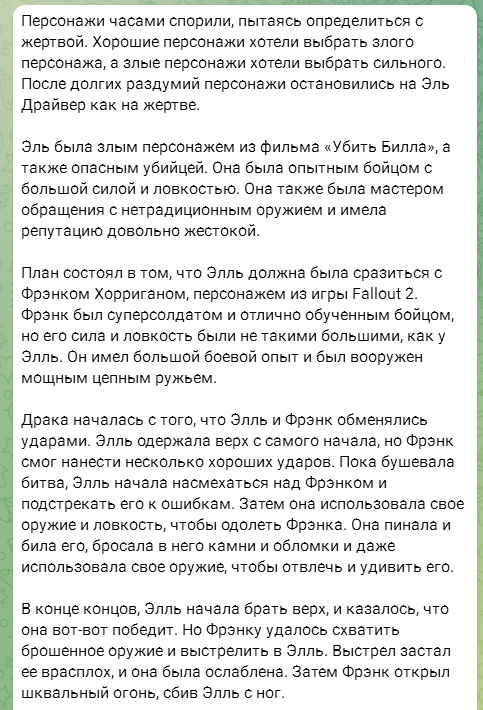 Персонажи часами спорили, пытаясь определиться с жертвой. Хорошие персонажи хотели выбрать злого персонажа, а злые персонажи хотели выбрать сильного. После долгих раздумий персонажи остановились на Эль Драйвер как на жертве.

Эль была злым персонажем из фильма «Убить Билла», а также опасным убийцей. Она была опытным бойцом с большой силой и ловкостью. Она также была мастером обращения с нетрадиционным оружием и имела репутацию довольно жестокой.

План состоял в том, что Элль должна была сразиться с Фрэнком Хорриганом, персонажем из игры Fallout 2. Фрэнк был суперсолдатом и отлично обученным бойцом, но его сила и ловкость были не такими большими, как у Элль. Он имел большой боевой опыт и был вооружен мощным цепным ружьем.

Драка началась с того, что Элль и Фрэнк обменялись ударами. Элль одержала верх с самого начала, но Фрэнк смог нанести несколько хороших ударов. Пока бушевала битва, Элль начала насмехаться над Фрэнком и подстрекать его к ошибкам. Затем она использовала свое оружие и ловкость, чтобы одолеть Фрэнка. Она пинала и била его, бросала в него камни и обломки и даже использовала свое оружие, чтобы отвлечь и удивить его.

В конце концов, Элль начала брать верх, и казалось, что она вот-вот победит. Но Фрэнку удалось схватить брошенное оружие и выстрелить в Элль. Выстрел застал ее врасплох, и она была ослаблена. Затем Фрэнк открыл шквальный огонь, сбив Элль с ног.